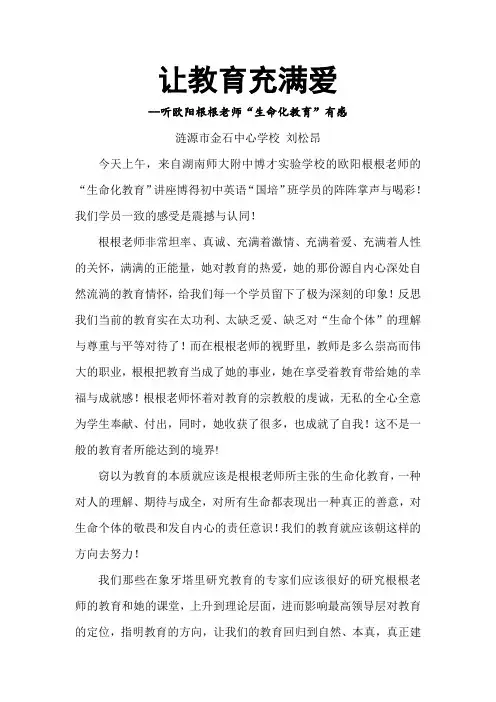 让教育充满爱

—听欧阳根根老师“生命化教育”有感

涟源市金石中心学校 刘松昂

今天上午，来自湖南师大附中博才实验学校的欧阳根根老师的“生命化教育”讲座博得初中英语“国培”班学员的阵阵掌声与喝彩！我们学员一致的感受是震撼与认同！

根根老师非常坦率、真诚、充满着激情、充满着爱、充满着人性的关怀，满满的正能量，她对教育的热爱，她的那份源自内心深处自然流淌的教育情怀，给我们每一个学员留下了极为深刻的印象！反思我们当前的教育实在太功利、太缺乏爱、缺乏对“生命个体”的理解与尊重与平等对待了！而在根根老师的视野里，教师是多么崇高而伟大的职业，根根把教育当成了她的事业，她在享受着教育带给她的幸福与成就感！根根老师怀着对教育的宗教般的虔诚，无私的全心全意为学生奉献、付出，同时，她收获了很多，也成就了自我！这不是一般的教育者所能达到的境界！

窃以为教育的本质就应该是根根老师所主张的生命化教育，一种对人的理解、期待与成全，对所有生命都表现出一种真正的善意，对生命个体的敬畏和发自内心的责任意识！我们的教育就应该朝这样的方向去努力！

我们那些在象牙塔里研究教育的专家们应该很好的研究根根老师的教育和她的课堂，上升到理论层面，进而影响最高领导层对教育的定位，指明教育的方向，让我们的教育回归到自然、本真，真正建